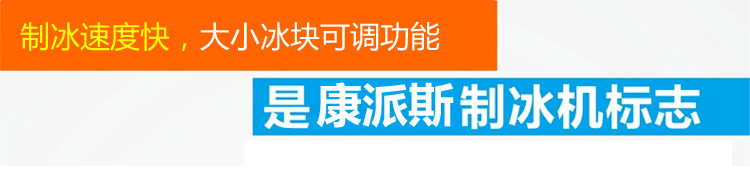 制冰速度快，大小冰块可调功能

是康派斯制冰机标志